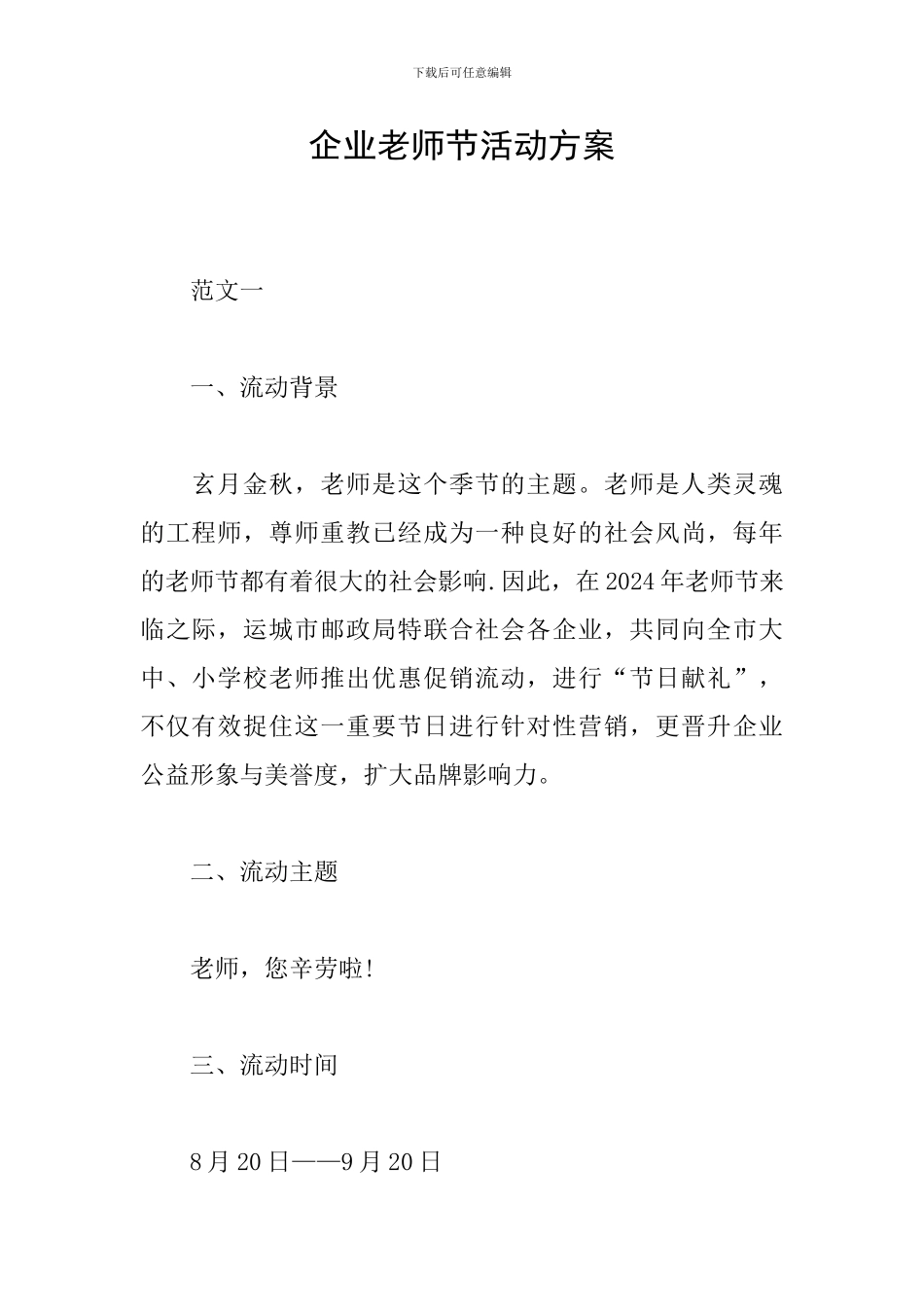 下载后可任意编辑

企业老师节活动方案

范文一

一、流动背景

玄月金秋，老师是这个季节的主题。老师是人类灵魂的工程师，尊师重教已经成为一种良好的社会风尚，每年的老师节都有着很大的社会影响.因此，在2024年老师节来临之际，运城市邮政局特联合社会各企业，共同向全市大中、小学校老师推出优惠促销流动，进行“节日献礼”，不仅有效捉住这一重要节日进行针对性营销，更晋升企业公益形象与美誉度，扩大品牌影响力。

二、流动主题

老师，您辛劳啦!

三、流动时间

8月20日——9月20日